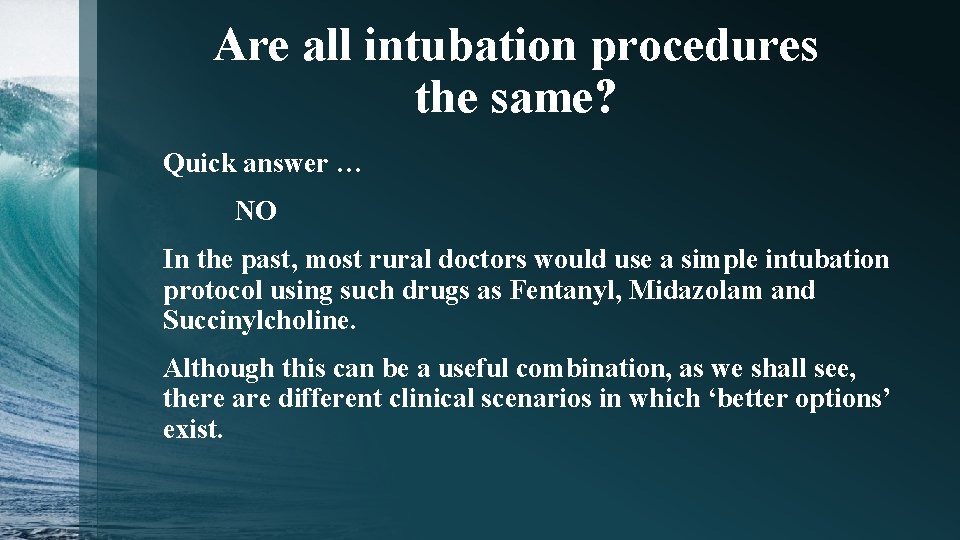 Are all intubation procedures the same?

Quick answer …

NO

In the past, most rural doctors would use a simple intubation protocol using such drugs as Fentanyl, Midazolam and Succinylcholine.

Although this can be a useful combination, as we shall see, there are different clinical scenarios in which ‘better options’ exist.